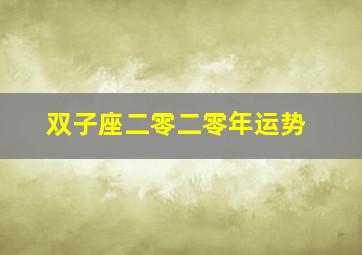 双子座二零二零年运势